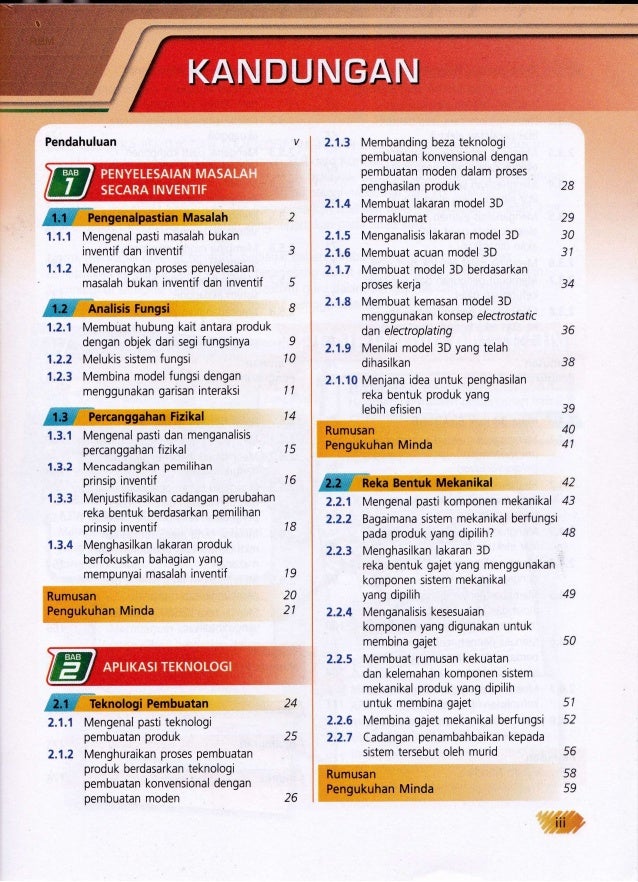 KANDUNGAN

Pendahuluan v

BAB 1 PENYELESAIAN MASALAH SECARA INVENTIF

1.1 Pengenalpastian Masalah 2
1.1.1 Mengenal pasti masalah bukan inventif dan inventif 3
1.1.2 Menerangkan proses penyelesaian masalah bukan inventif dan inventif 5

1.2 Analisis Fungsi 8
1.2.1 Membuat hubung kait antara produk dengan objek dari segi fungsinya 9
1.2.2 Melukis sistem fungsi 10
1.2.3 Membina model fungsi dengan menggunakan garisan interaksi 11

1.3 Percanggahan Fizikal 14
1.3.1 Mengenal pasti dan menganalisis percanggahan fizikal 15
1.3.2 Mencadangkan pemilihan prinsip inventif 16
1.3.3 Menjustifikasikan cadangan perubahan reka bentuk berdasarkan pemilihan prinsip inventif 18
1.3.4 Menghasilkan lakaran produk berfokuskan bahagian yang mempunyai masalah inventif 19

Rumusan 20
Pengukuhan Minda 21

BAB 2 APLIKASI TEKNOLOGI

2.1 Teknologi Pembuatan 24
2.1.1 Mengenal pasti teknologi pembuatan produk 25
2.1.2 Menghuraikan proses pembuatan produk berdasarkan teknologi pembuatan konvensional dengan pembuatan moden 26
2.1.3 Membanding beza teknologi pembuatan konvensional dengan pembuatan moden dalam proses penghasilan produk 28
2.1.4 Membuat lakaran model 3D bermaklumat 29
2.1.5 Menganalisis lakaran model 3D 30
2.1.6 Membuat acuan model 3D 31
2.1.7 Membuat model 3D berdasarkan proses kerja 34
2.1.8 Membuat kemasan model 3D menggunakan konsep electrostatic dan electroplating 36
2.1.9 Menilai model 3D yang telah dihasilkan 38
2.1.10 Menjana idea untuk penghasilan reka bentuk produk yang lebih efisien 39

Rumusan 40
Pengukuhan Minda 41

2.2 Reka Bentuk Mekanikal 42
2.2.1 Mengenal pasti komponen mekanikal 43
2.2.2 Bagaimana sistem mekanikal berfungsi pada produk yang dipilih? 48
2.2.3 Menghasilkan lakaran 3D reka bentuk gajet yang menggunakan komponen sistem mekanikal yang dipilih 49
2.2.4 Menganalisis kesesuaian komponen yang digunakan untuk membina gajet 50
2.2.5 Membuat rumusan kekuatan dan kelemahan komponen sistem mekanikal produk yang dipilih untuk membina gajet 51
2.2.6 Membina gajet mekanikal berfungsi 52
2.2.7 Cadangan penambahbaikan kepada sistem tersebut oleh murid 56

Rumusan 58
Pengukuhan Minda 59

iii